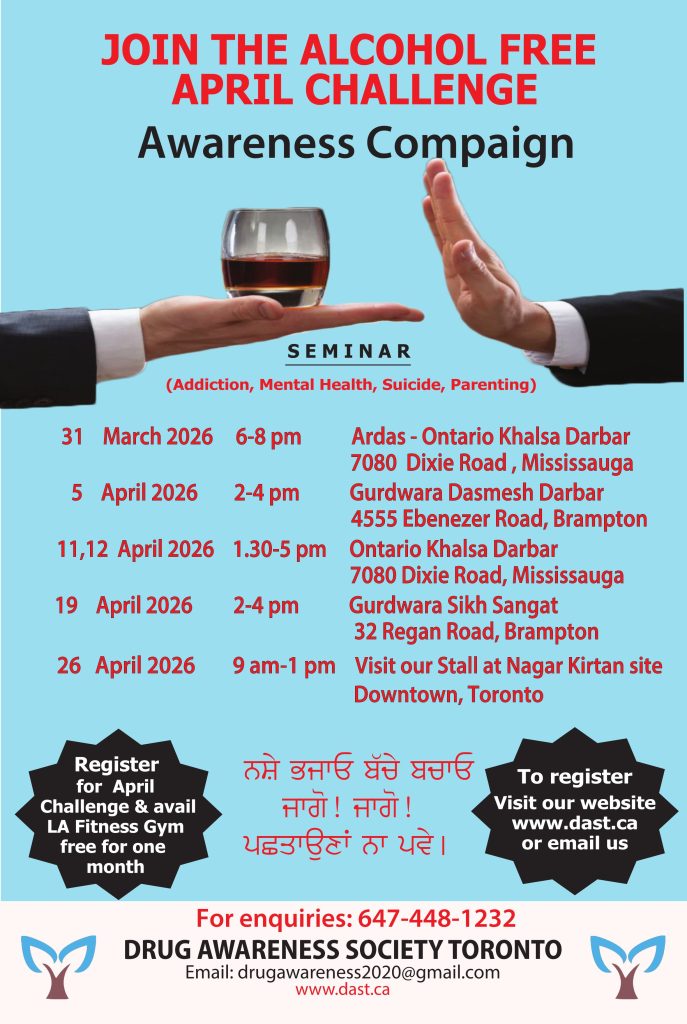 JOIN THE ALCOHOL FREE APRIL CHALLENGE

Awareness Compaign

SEMINAR

(Addiction, Mental Health, Suicide, Parenting)

31 March 2026 6-8 pm Ardas - Ontario Khalsa Darbar
7080 Dixie Road , Mississauga

5 April 2026 2-4 pm Gurdwara Dasmesh Darbar
4555 Ebenezer Road, Brampton

11,12 April 2026 1.30-5 pm Ontario Khalsa Darbar
7080 Dixie Road, Mississauga

19 April 2026 2-4 pm Gurdwara Sikh Sangat
32 Regan Road, Brampton

26 April 2026 9 am-1 pm Visit our Stall at Nagar Kirtan site
Downtown, Toronto

Register for April Challenge & avail LA Fitness Gym free for one month

ਨਸ਼ੇ ਭਜਾਓ ਬੱਚੇ ਬਚਾਓ
ਜਾਗੋ ! ਜਾਗੋ !
ਪਛਤਾਉਣਾਂ ਨਾ ਪਵੇ।

To register
Visit our website
www.dast.ca
or email us

For enquiries: 647-448-1232

DRUG AWARENESS SOCIETY TORONTO

Email: drugawareness2020@gmail.com

www.dast.ca